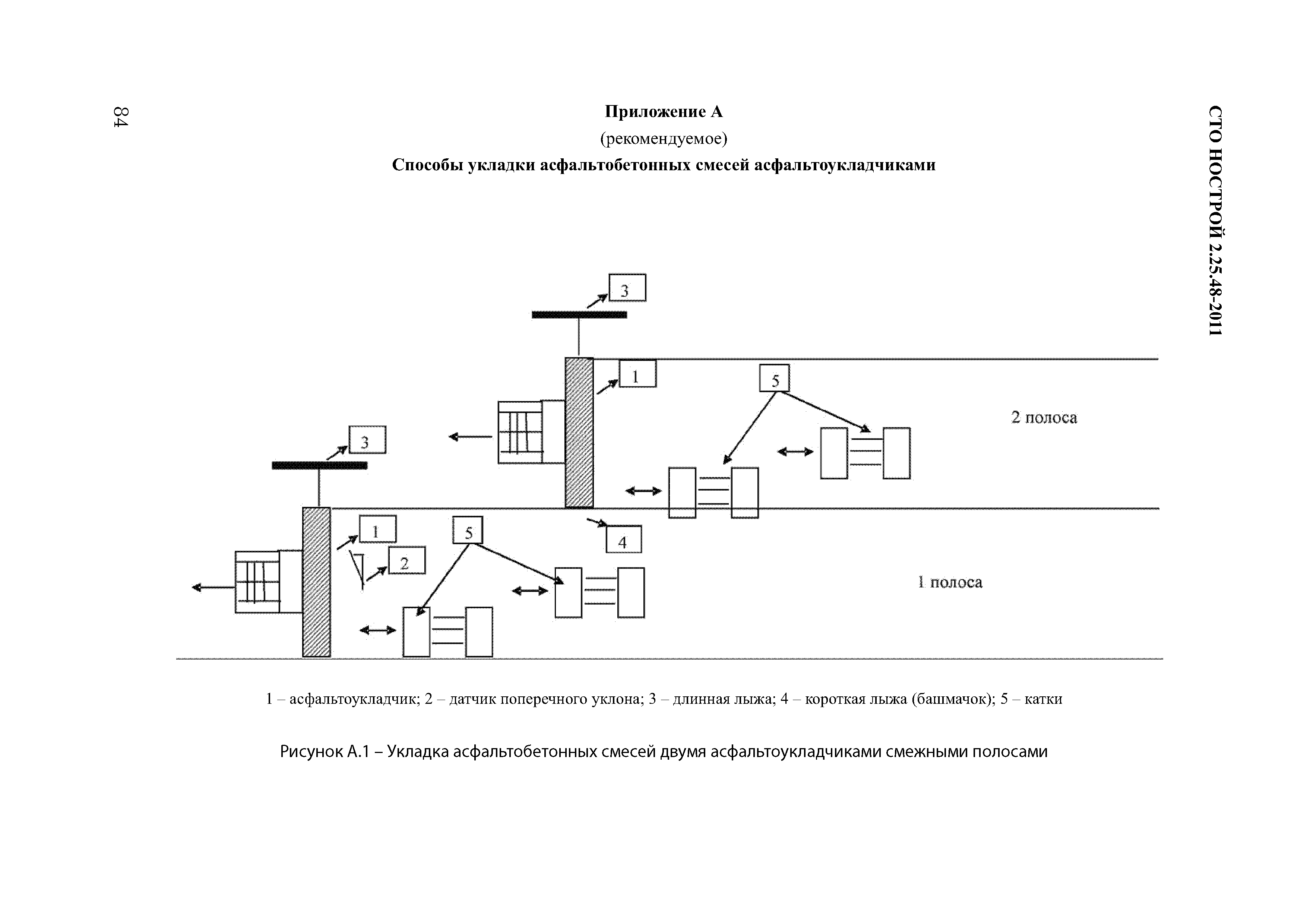 84

СТО НОСТРОЙ 2.25.48-2011

Приложение А

(рекомендуемое)

Способы укладки асфальтобетонных смесей асфальтоукладчиками

3

1

5

2 полоса

3

1

5

2

4

1 полоса

1 – асфальтоукладчик; 2 – датчик поперечного уклона; 3 – длинная лыжа; 4 – короткая лыжа (башмачок); 5 – катки

Рисунок А.1 – Укладка асфальтобетонных смесей двумя асфальтоукладчиками смежными полосами